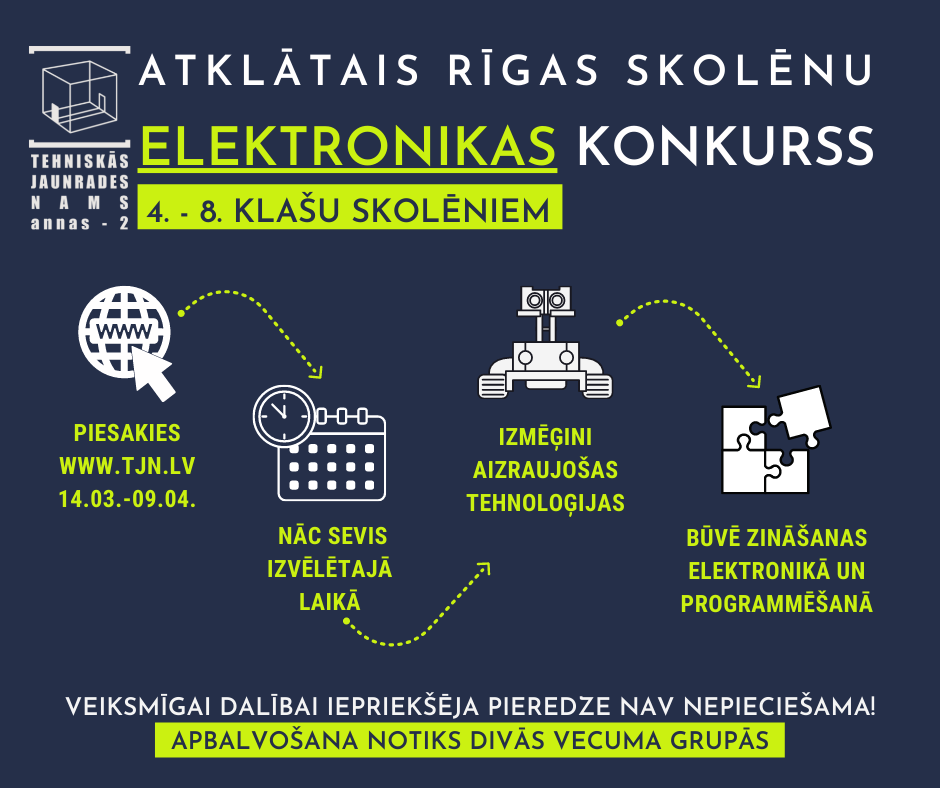 TEHNISKĀS JAUNRADES NAMS annas - 2

ATKLĀTAIS RĪGAS SKOLĒNU

ELEKTRONIKAS KONKURSS

4. - 8. KLAŠU SKOLĒNIEM

WWW

PIESAKIES WWW.TJN.LV 14.03.-09.04.

NĀC SEVIS IZVĒLĒTAJĀ LAIKĀ

IZMĒĢINI AIZRAUJOŠAS TEHNOLOĢIJAS

BŪVĒ ZINĀŠANAS ELEKTRONIKĀ UN PROGRAMMĒŠANĀ

VEIKSMĪGAI DALĪBAI IEPRIEKŠĒJA PIEREDZE NAV NEPIECIEŠAMA!

APBALVOŠANA NOTIKS DIVĀS VECUMA GRUPĀS